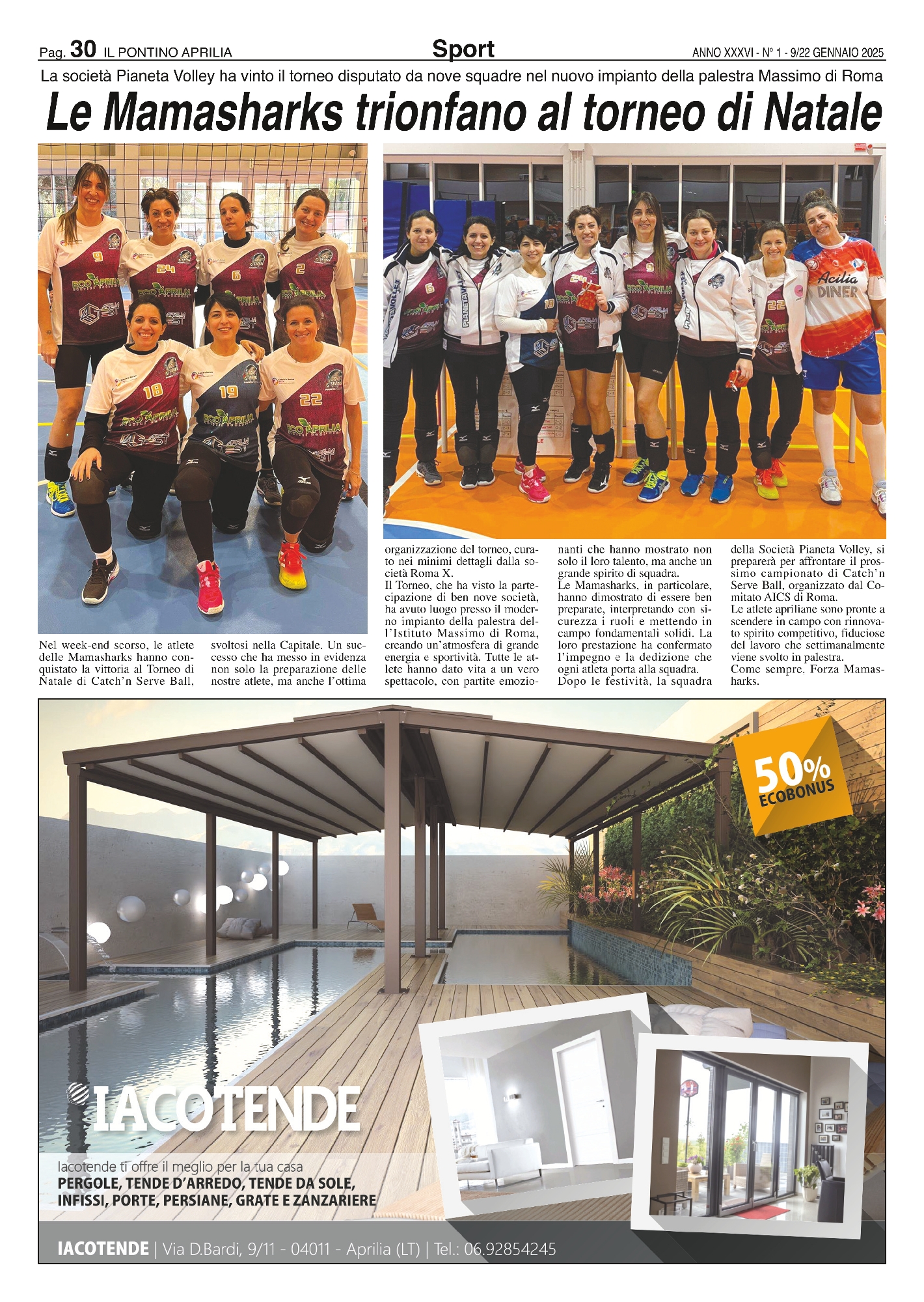 Pag. 30 IL PONTINO APRILIA

Sport

ANNO XXXVI - N° 1 - 9/22 GENNAIO 2025

La società Pianeta Volley ha vinto il torneo disputato da nove squadre nel nuovo impianto della palestra Massimo di Roma

Le Mamasharks trionfano al torneo di Natale

Nel week-end scorso, le atlete delle Mamasharks hanno conquistato la vittoria al Torneo di Natale di Catch'n Serve Ball, svoltosi nella Capitale. Un successo che ha messo in evidenza non solo la preparazione delle nostre atlete, ma anche l'ottima organizzazione del torneo, curato nei minimi dettagli dalla società Roma X.

Il Torneo, che ha visto la partecipazione di ben nove società, ha avuto luogo presso il moderno impianto della palestra dell'Istituto Massimo di Roma, creando un'atmosfera di grande energia e sportività. Tutte le atlete hanno dato vita a un vero spettacolo, con partite emozionanti che hanno mostrato non solo il loro talento, ma anche un grande spirito di squadra.

Le Mamasharks, in particolare, hanno dimostrato di essere ben preparate, interpretando con sicurezza i ruoli e mettendo in campo fondamentali solidi. La loro prestazione ha confermato l'impegno e la dedizione che ogni atleta porta alla squadra.

Dopo le festività, la squadra della Società Pianeta Volley, si preparerà per affrontare il prossimo campionato di Catch'n Serve Ball, organizzato dal Comitato AICS di Roma.

Le atlete apriliane sono pronte a scendere in campo con rinnovato spirito competitivo, fiduciose del lavoro che settimanalmente viene svolto in palestra.

Come sempre, Forza Mamasharks.

50% ECOBONUS

IACOTENDE

Iacotende ti offre il meglio per la tua casa
PERGOLE, TENDE D'ARREDO, TENDE DA SOLE, INFISSI, PORTE, PERSIANE, GRATE E ZANZARIERE

IACOTENDE | Via D.Bardi, 9/11 - 04011 - Aprilia (LT) | Tel.: 06.92854245